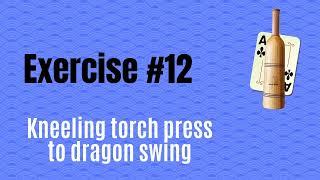 Exercise #12

Kneeling torch press to dragon swing

A

A